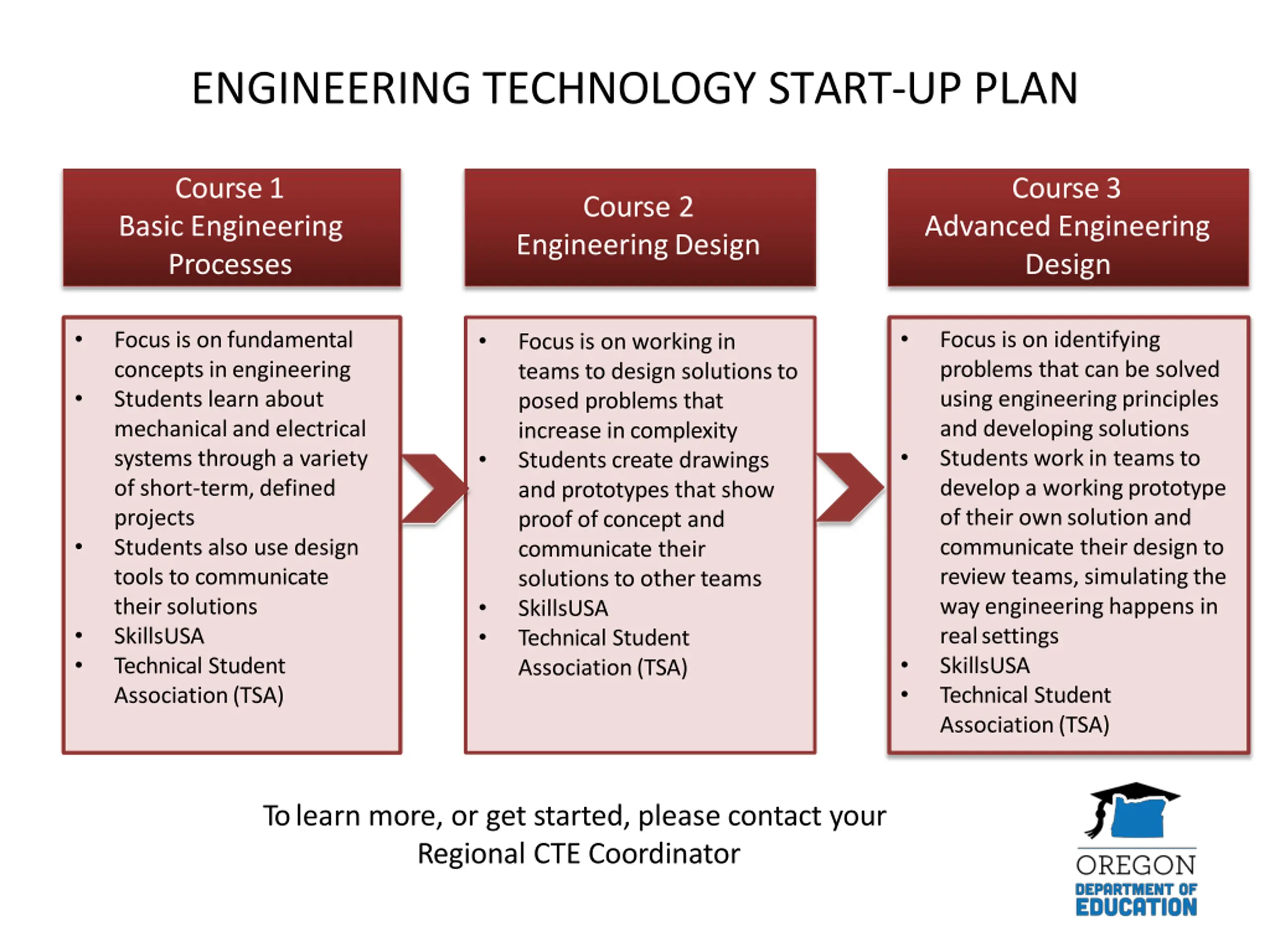 ENGINEERING TECHNOLOGY START-UP PLAN

Course 1
Basic Engineering Processes

• Focus is on fundamental concepts in engineering
• Students learn about mechanical and electrical systems through a variety of short-term, defined projects
• Students also use design tools to communicate their solutions
• SkillsUSA
• Technical Student Association (TSA)

Course 2
Engineering Design

• Focus is on working in teams to design solutions to posed problems that increase in complexity
• Students create drawings and prototypes that show proof of concept and communicate their solutions to other teams
• SkillsUSA
• Technical Student Association (TSA)

Course 3
Advanced Engineering Design

• Focus is on identifying problems that can be solved using engineering principles and developing solutions
• Students work in teams to develop a working prototype of their own solution and communicate their design to review teams, simulating the way engineering happens in real settings
• SkillsUSA
• Technical Student Association (TSA)

To learn more, or get started, please contact your Regional CTE Coordinator

OREGON
DEPARTMENT OF
EDUCATION